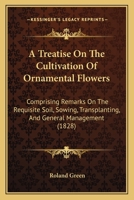 KESSINGER'S LEGACY REPRINTS

A Treatise On The Cultivation Of Ornamental Flowers

Comprising Remarks On The Requisite Soil, Sowing, Transplanting, And General Management (1828)

Roland Green